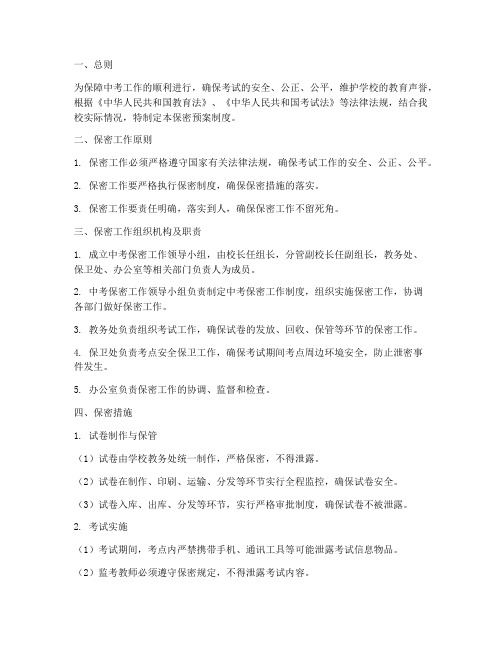 一、总则

为保障中考工作的顺利进行，确保考试的安全、公正、公平，维护学校的教育声誉，根据《中华人民共和国教育法》、《中华人民共和国考试法》等法律法规，结合我校实际情况，特制定本保密预案制度。

二、保密工作原则

1. 保密工作必须严格遵守国家有关法律法规，确保考试工作的安全、公正、公平。

2. 保密工作要严格执行保密制度，确保保密措施的落实。

3. 保密工作要责任明确，落实到人，确保保密工作不留死角。

三、保密工作组织机构及职责

1. 成立中考保密工作领导小组，由校长任组长，分管副校长任副组长，教务处、保卫处、办公室等相关部门负责人为成员。

2. 中考保密工作领导小组负责制定中考保密工作制度，组织实施保密工作，协调各部门做好保密工作。

3. 教务处负责组织考试工作，确保试卷的发放、回收、保管等环节的保密工作。

4. 保卫处负责考点安全保卫工作，确保考试期间考点周边环境安全，防止泄密事件发生。

5. 办公室负责保密工作的协调、监督和检查。

四、保密措施

1. 试卷制作与保管

（1）试卷由学校教务处统一制作，严格保密，不得泄露。

（2）试卷在制作、印刷、运输、分发等环节实行全程监控，确保试卷安全。

（3）试卷入库、出库、分发等环节，实行严格审批制度，确保试卷不被泄露。

2. 考试实施

（1）考试期间，考点内严禁携带手机、通讯工具等可能泄露考试信息物品。

（2）监考教师必须遵守保密规定，不得泄露考试内容。